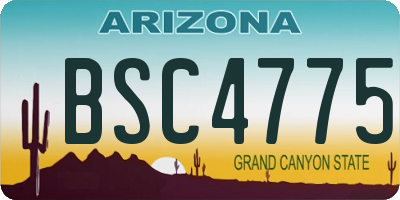 ARIZONA

BSC4775

GRAND CANYON STATE